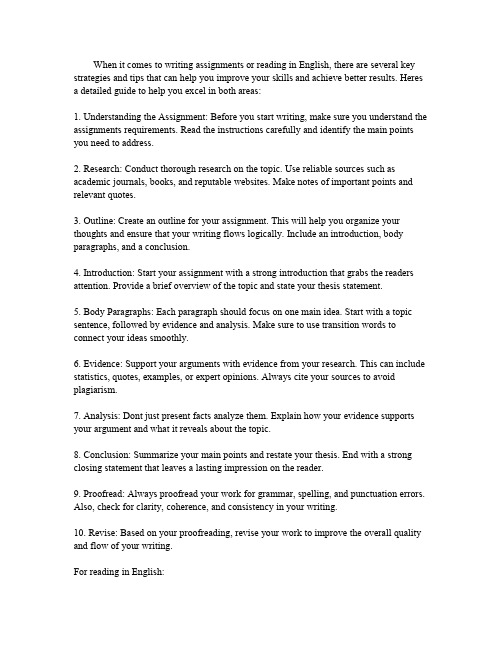 When it comes to writing assignments or reading in English, there are several key strategies and tips that can help you improve your skills and achieve better results. Heres a detailed guide to help you excel in both areas:

1. Understanding the Assignment: Before you start writing, make sure you understand the assignments requirements. Read the instructions carefully and identify the main points you need to address.

2. Research: Conduct thorough research on the topic. Use reliable sources such as academic journals, books, and reputable websites. Make notes of important points and relevant quotes.

3. Outline: Create an outline for your assignment. This will help you organize your thoughts and ensure that your writing flows logically. Include an introduction, body paragraphs, and a conclusion.

4. Introduction: Start your assignment with a strong introduction that grabs the readers attention. Provide a brief overview of the topic and state your thesis statement.

5. Body Paragraphs: Each paragraph should focus on one main idea. Start with a topic sentence, followed by evidence and analysis. Make sure to use transition words to connect your ideas smoothly.

6. Evidence: Support your arguments with evidence from your research. This can include statistics, quotes, examples, or expert opinions. Always cite your sources to avoid plagiarism.

7. Analysis: Dont just present facts analyze them. Explain how your evidence supports your argument and what it reveals about the topic.

8. Conclusion: Summarize your main points and restate your thesis. End with a strong closing statement that leaves a lasting impression on the reader.

9. Proofread: Always proofread your work for grammar, spelling, and punctuation errors. Also, check for clarity, coherence, and consistency in your writing.

10. Revise: Based on your proofreading, revise your work to improve the overall quality and flow of your writing.

For reading in English: